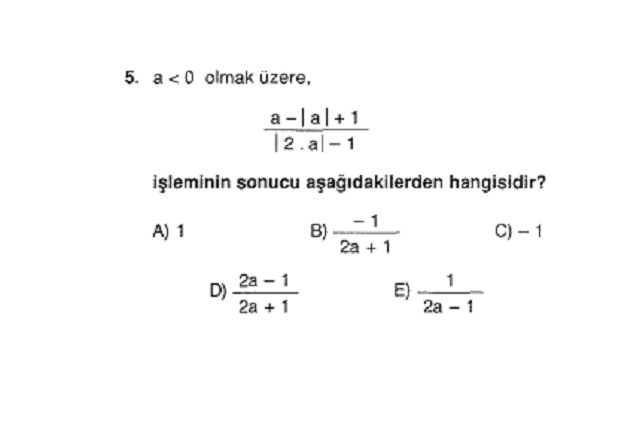 5. $a < 0$ olmak üzere,

$\frac{a - |a| + 1}{|2 . a| - 1}$

işleminin sonucu aşağıdakilerden hangisidir?

A) 1

B) $\frac{-1}{2a+1}$

C) $-1$

D) $\frac{2a-1}{2a+1}$

E) $\frac{1}{2a-1}$